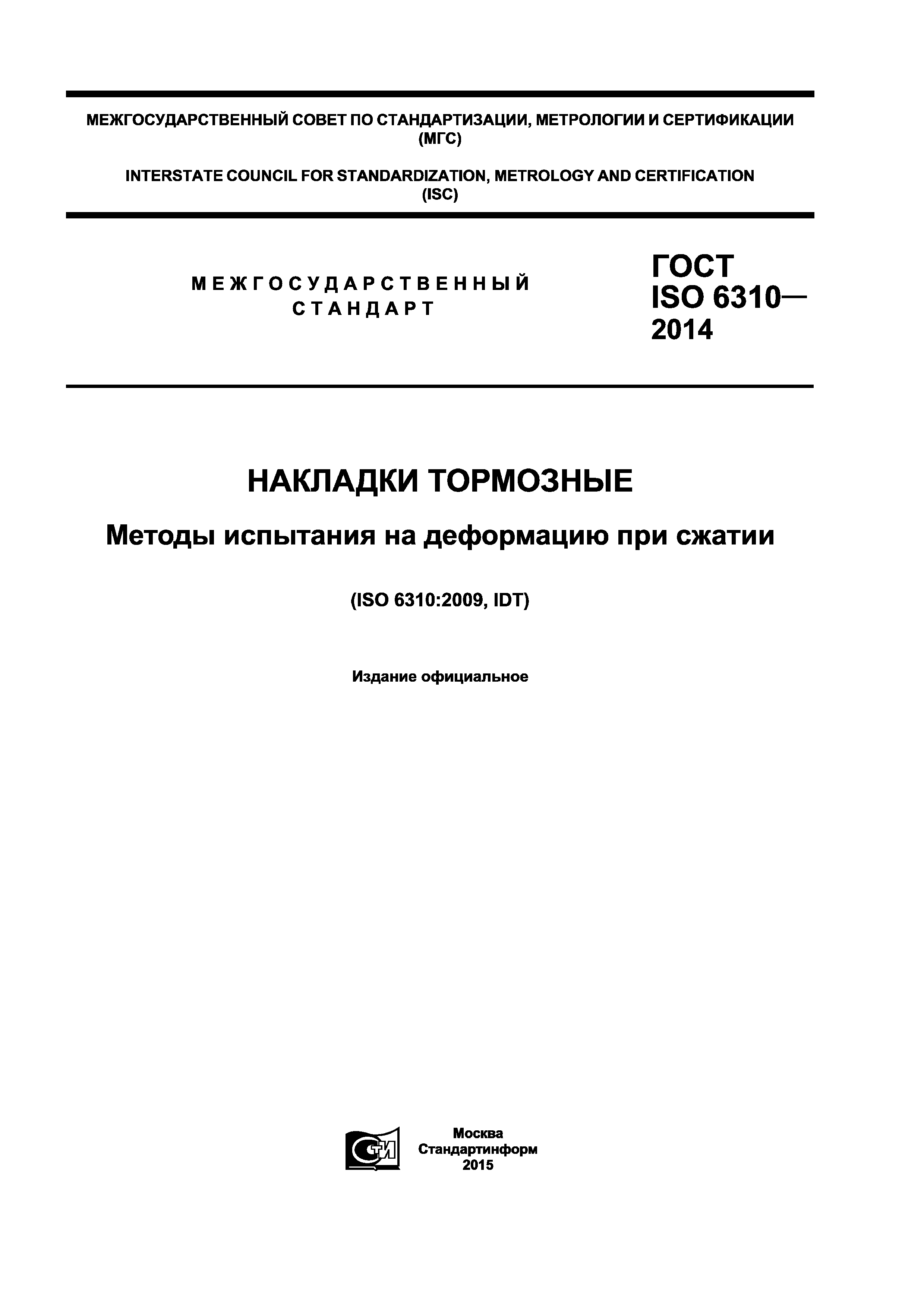 МЕЖГОСУДАРСТВЕННЫЙ СОВЕТ ПО СТАНДАРТИЗАЦИИ, МЕТРОЛОГИИ И СЕРТИФИКАЦИИ
(МГС)

INTERSTATE COUNCIL FOR STANDARDIZATION, METROLOGY AND CERTIFICATION
(ISC)

МЕЖГОСУДАРСТВЕННЫЙ
СТАНДАРТ

ГОСТ
ISO 6310—
2014

НАКЛАДКИ ТОРМОЗНЫЕ

Методы испытания на деформацию при сжатии

(ISO 6310:2009, IDT)

Издание официальное

СТИ

Москва
Стандартинформ
2015